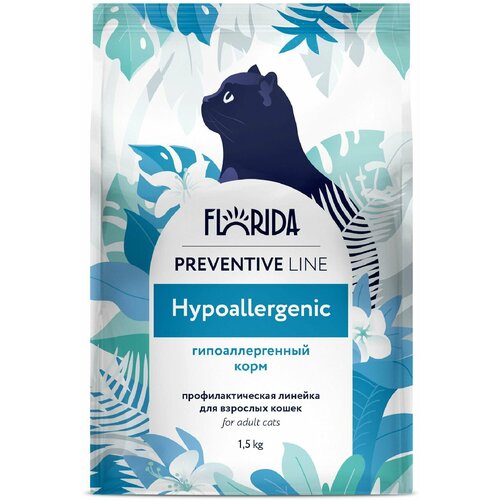 FLORIDA

PREVENTIVE LINE

Hypoallergenic

гипоаллергенный корм

профилактическая линейка для взрослых кошек
for adult cats

1,5 kg